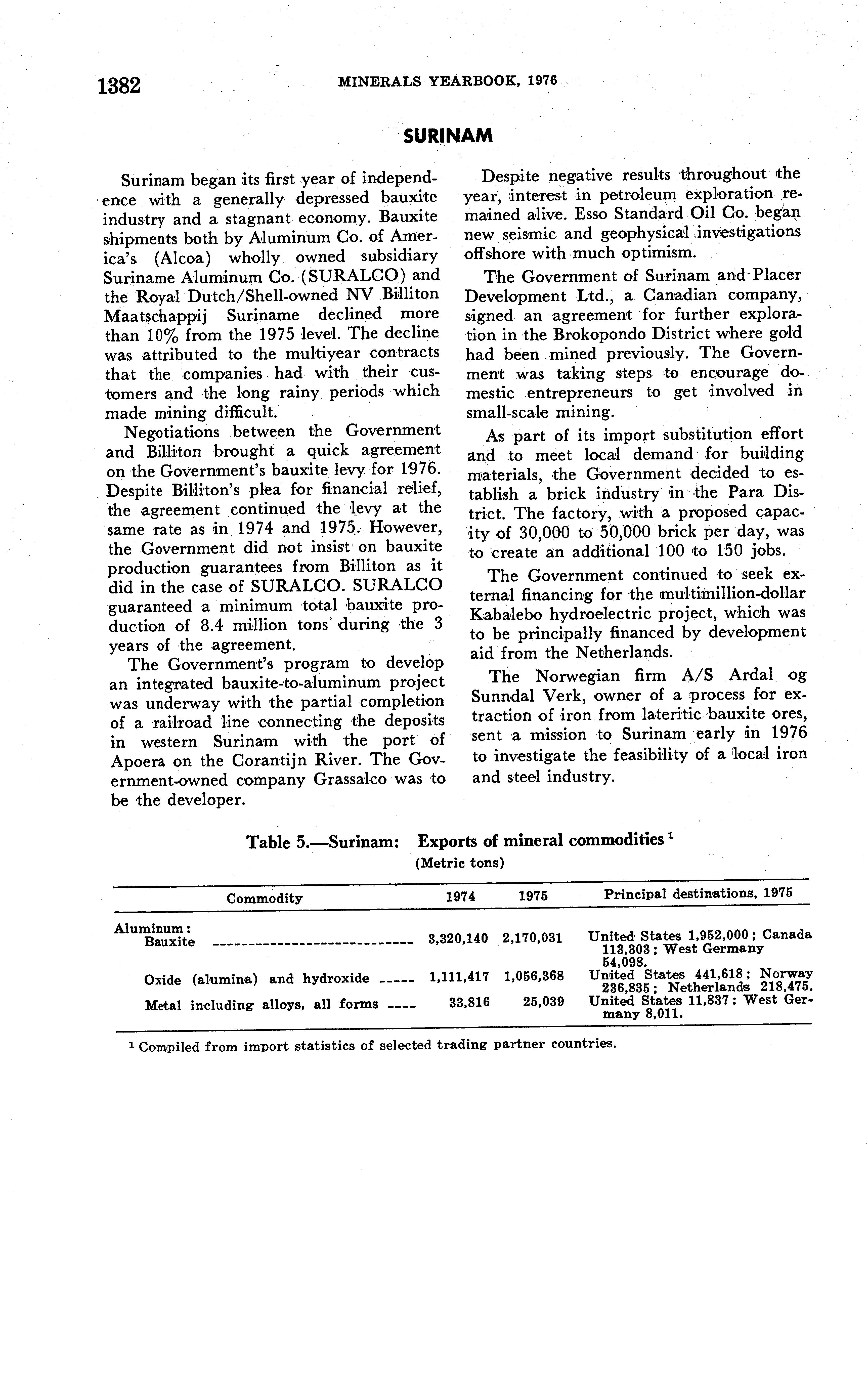 1382 MINERALS YEARBOOK, 1976

SURINAM

Surinam began its first year of independence with a generally depressed bauxite industry and a stagnant economy. Bauxite shipments both by Aluminum Co. of America's (Alcoa) wholly owned subsidiary Suriname Aluminum Co. (SURALCO) and the Royal Dutch/Shell-owned NV Billiton Maatschappij Suriname declined more than 10% from the 1975 level. The decline was attributed to the multiyear contracts that the companies had with their customers and the long rainy periods which made mining difficult.

Negotiations between the Government and Billiton brought a quick agreement on the Government's bauxite levy for 1976. Despite Billiton's plea for financial relief, the agreement continued the levy at the same rate as in 1974 and 1975. However, the Government did not insist on bauxite production guarantees from Billiton as it did in the case of SURALCO. SURALCO guaranteed a minimum total bauxite production of 8.4 million tons during the 3 years of the agreement.

The Government's program to develop an integrated bauxite-to-aluminum project was underway with the partial completion of a railroad line connecting the deposits in western Surinam with the port of Apoera on the Corantijn River. The Government-owned company Grassalco was to be the developer.

Despite negative results throughout the year, interest in petroleum exploration remained alive. Esso Standard Oil Co. began new seismic and geophysical investigations offshore with much optimism.

The Government of Surinam and Placer Development Ltd., a Canadian company, signed an agreement for further exploration in the Brokopondo District where gold had been mined previously. The Government was taking steps to encourage domestic entrepreneurs to get involved in small-scale mining.

As part of its import substitution effort and to meet local demand for building materials, the Government decided to establish a brick industry in the Para District. The factory, with a proposed capacity of 30,000 to 50,000 brick per day, was to create an additional 100 to 150 jobs.

The Government continued to seek external financing for the multimillion-dollar Kabalebo hydroelectric project, which was to be principally financed by development aid from the Netherlands.

The Norwegian firm A/S Ardal og Sunndal Verk, owner of a process for extraction of iron from lateritic bauxite ores, sent a mission to Surinam early in 1976 to investigate the feasibility of a local iron and steel industry.

Table 5.—Surinam: Exports of mineral commodities $^1$
(Metric tons)

| Commodity | 1974 | 1975 | Principal destinations, 1975 |
|---|---|---|---|
| Aluminum: | | | |
| Bauxite | 3,320,140 | 2,170,031 | United States 1,952,000; Canada 113,303; West Germany 54,098. |
| Oxide (alumina) and hydroxide | 1,111,417 | 1,056,368 | United States 441,618; Norway 236,835; Netherlands 218,475. |
| Metal including alloys, all forms | 33,816 | 25,039 | United States 11,837; West Germany 8,011. |

$^1$ Compiled from import statistics of selected trading partner countries.